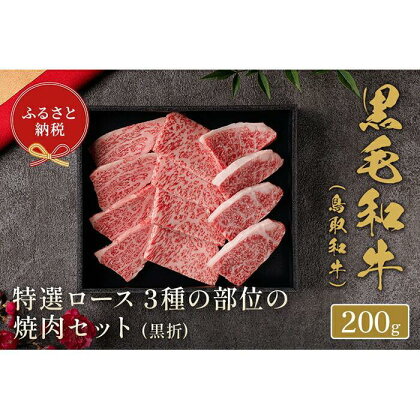 ふるさと納税

黒毛和牛

（鳥取和牛）

特選ロース 3種の部位の焼肉セット（黒折）

200g